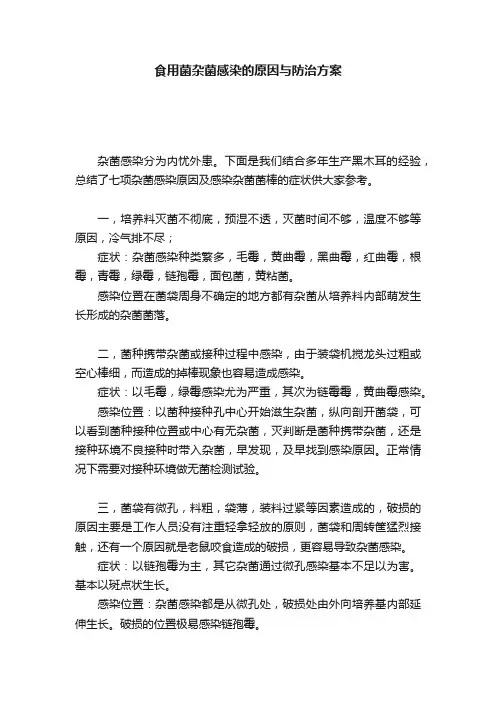 食用菌杂菌感染的原因与防治方案

杂菌感染分为内忧外患。下面是我们结合多年生产黑木耳的经验，总结了七项杂菌感染原因及感染杂菌菌棒的症状供大家参考。

一，培养料灭菌不彻底，预湿不透，灭菌时间不够，温度不够等原因，冷气排不尽；

症状：杂菌感染种类繁多，毛霉，黄曲霉，黑曲霉，红曲霉，根霉，青霉，绿霉，链孢霉，面包菌，黄粘菌。

感染位置在菌袋周身不确定的地方都有杂菌从培养料内部萌发生长形成的杂菌菌落。

二，菌种携带杂菌或接种过程中感染，由于装袋机搅龙头过粗或空心棒细，而造成的掉棒现象也容易造成感染。

症状：以毛霉，绿霉感染尤为严重，其次为链霉霉，黄曲霉感染。

感染位置：以菌种接种孔中心开始滋生杂菌，纵向剖开菌袋，可以看到菌种接种位置或中心有无杂菌，灭判断是菌种携带杂菌，还是接种环境不良接种时带入杂菌，早发现，及早找到感染原因。正常情况下需要对接种环境做无菌检测试验。

三，菌袋有微孔，料粗，袋薄，装料过紧等因素造成的，破损的原因主要是工作人员没有注重轻拿轻放的原则，菌袋和周转筐猛烈接触，还有一个原因就是老鼠咬食造成的破损，更容易导致杂菌感染。

症状：以链孢霉为主，其它杂菌通过微孔感染基本不足以为害。基本以斑点状生长。

感染位置：杂菌感染都是从微孔处，破损处由外向培养基内部延伸生长。破损的位置极易感染链孢霉。